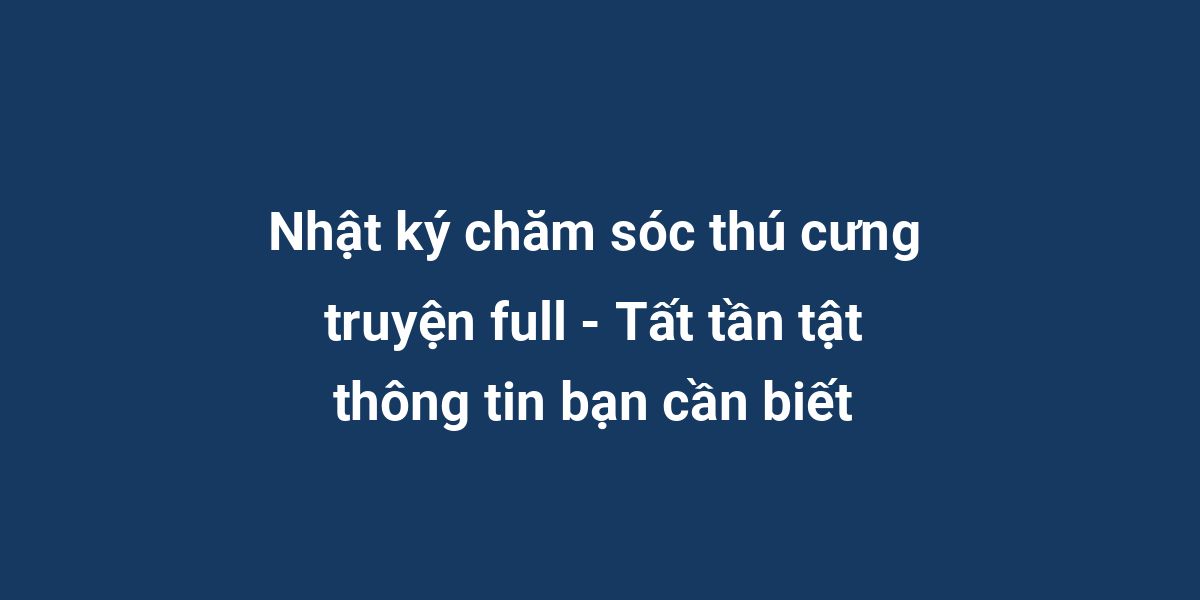 Nhật ký chăm sóc thú cưng truyện full - Tất tần tật thông tin bạn cần biết